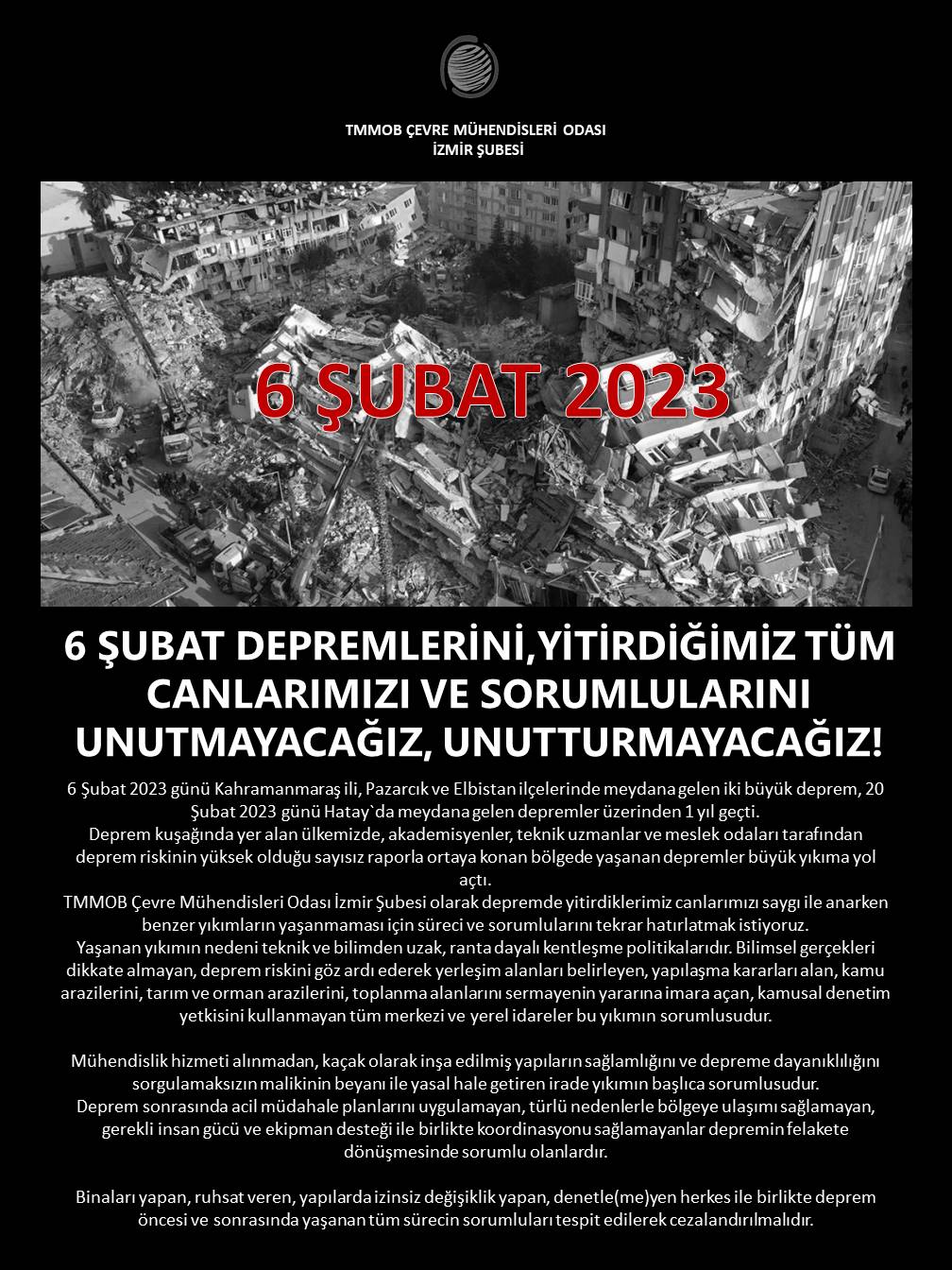 TMMOB ÇEVRE MÜHENDİSLERİ ODASI
İZMİR ŞUBESİ

6 ŞUBAT 2023

6 ŞUBAT DEPREMLERİNİ,YİTİRDİĞİMİZ TÜM CANLARIMIZI VE SORUMLULARINI UNUTMAYACAĞIZ, UNUTTURMAYACAĞIZ!

6 Şubat 2023 günü Kahramanmaraş ili, Pazarcık ve Elbistan ilçelerinde meydana gelen iki büyük deprem, 20 Şubat 2023 günü Hatay`da meydana gelen depremler üzerinden 1 yıl geçti.
Deprem kuşağında yer alan ülkemizde, akademisyenler, teknik uzmanlar ve meslek odaları tarafından deprem riskinin yüksek olduğu sayısız raporla ortaya konan bölgede yaşanan depremler büyük yıkıma yol açtı.
TMMOB Çevre Mühendisleri Odası İzmir Şubesi olarak depremde yitirdiklerimiz canlarımızı saygı ile anarken benzer yıkımların yaşanmaması için süreci ve sorumlularını tekrar hatırlatmak istiyoruz.
Yaşanan yıkımın nedeni teknik ve bilimden uzak, ranta dayalı kentleşme politikalarıdır. Bilimsel gerçekleri dikkate almayan, deprem riskini göz ardı ederek yerleşim alanları belirleyen, yapılaşma kararları alan, kamu arazilerini, tarım ve orman arazilerini, toplanma alanlarını sermayenin yararına imara açan, kamusal denetim yetkisini kullanmayan tüm merkezi ve yerel idareler bu yıkımın sorumlusudur.

Mühendislik hizmeti alınmadan, kaçak olarak inşa edilmiş yapıların sağlamlığını ve depreme dayanıklılığını sorgulamaksızın malikinin beyanı ile yasal hale getiren irade yıkımın başlıca sorumlusudur.
Deprem sonrasında acil müdahale planlarını uygulamayan, türlü nedenlerle bölgeye ulaşımı sağlamayan, gerekli insan gücü ve ekipman desteği ile birlikte koordinasyonu sağlamayanlar depremin felakete dönüşmesinde sorumlu olanlardır.

Binaları yapan, ruhsat veren, yapılarda izinsiz değişiklik yapan, denetle(me)yen herkes ile birlikte deprem öncesi ve sonrasında yaşanan tüm sürecin sorumluları tespit edilerek cezalandırılmalıdır.